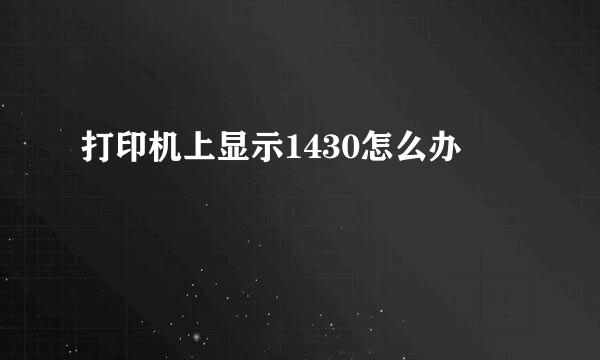 打印机上显示1430怎么办